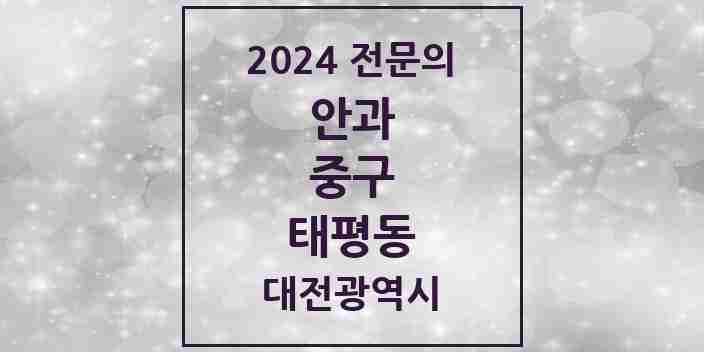 2024 전문의

안과

중구

태평동

대전광역시